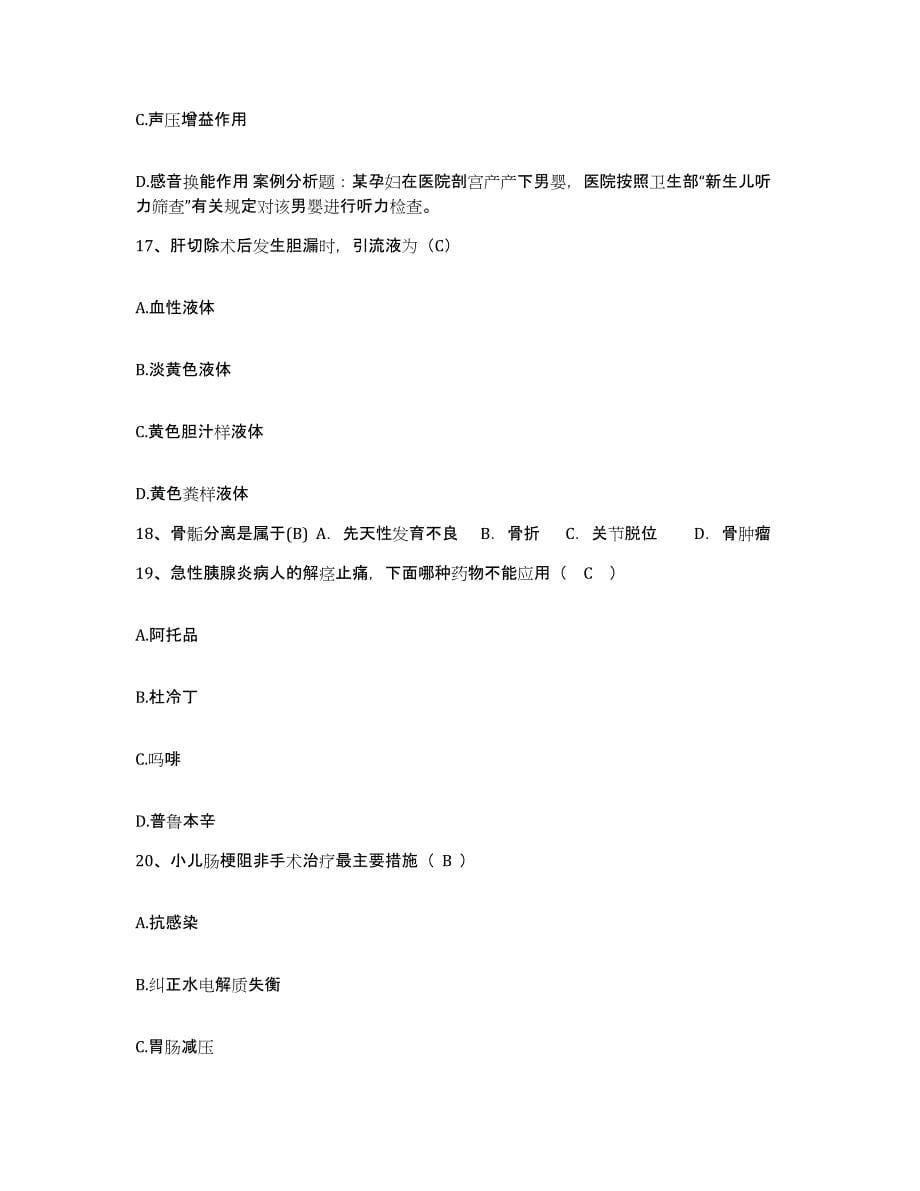 C.声压增益作用

D.感音换能作用 案例分析题：某孕妇在医院剖宫产产下男婴，医院按照卫生部“新生儿听力筛查”有关规定对该男婴进行听力检查。

17、肝切除术后发生胆漏时，引流液为（C）

A.血性液体

B.淡黄色液体

C.黄色胆汁样液体

D.黄色粪样液体

18、骨骺分离是属于(B) A. 先天性发育不良 B. 骨折 C. 关节脱位 D. 骨肿瘤

19、急性胰腺炎病人的解痉止痛，下面哪种药物不能应用（ C ）

A.阿托品

B.杜冷丁

C.吗啡

D.普鲁本辛

20、小儿肠梗阻非手术治疗最主要措施（ B ）

A.抗感染

B.纠正水电解质失衡

C.胃肠减压